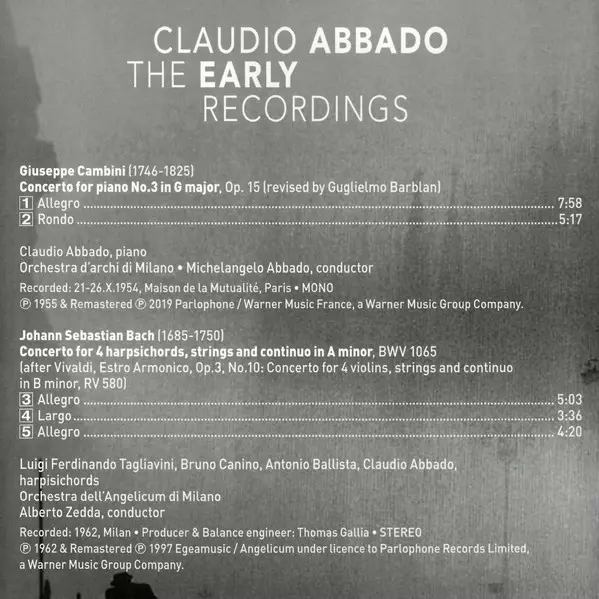 CLAUDIO ABBADO
THE EARLY
RECORDINGS

Giuseppe Cambini (1746-1825)
Concerto for piano No.3 in G major, Op. 15 (revised by Guglielmo Barblan)
1 Allegro 7:58
2 Rondo 5:17

Claudio Abbado, piano
Orchestra d'archi di Milano • Michelangelo Abbado, conductor

Recorded: 21-26.X.1954, Maison de la Mutualité, Paris • MONO
℗ 1955 & Remastered ℗ 2019 Parlophone / Warner Music France, a Warner Music Group Company.

Johann Sebastian Bach (1685-1750)
Concerto for 4 harpsichords, strings and continuo in A minor, BWV 1065
(after Vivaldi, Estro Armonico, Op.3, No.10: Concerto for 4 violins, strings and continuo in B minor, RV 580)
3 Allegro 5:03
4 Largo 3:36
5 Allegro 4:20

Luigi Ferdinando Tagliavini, Bruno Canino, Antonio Ballista, Claudio Abbado, harpisichords
Orchestra dell'Angelicum di Milano
Alberto Zedda, conductor

Recorded: 1962, Milan • Producer & Balance engineer: Thomas Gallia • STEREO
℗ 1962 & Remastered ℗ 1997 Egeamusic / Angelicum under licence to Parlophone Records Limited, a Warner Music Group Company.